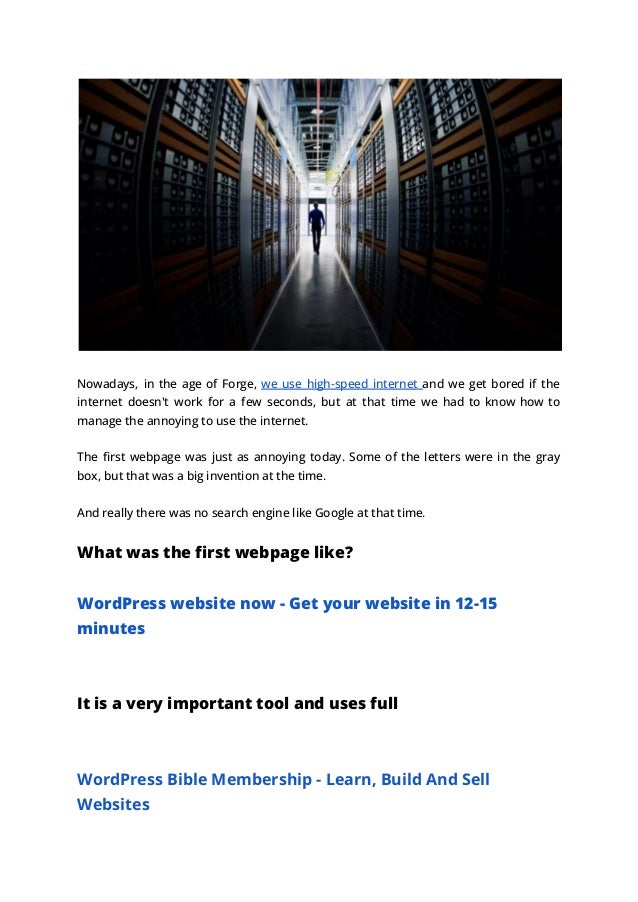 Nowadays, in the age of Forge, we use high-speed internet and we get bored if the internet doesn't work for a few seconds, but at that time we had to know how to manage the annoying to use the internet.

The first webpage was just as annoying today. Some of the letters were in the gray box, but that was a big invention at the time.

And really there was no search engine like Google at that time.

What was the first webpage like?

WordPress website now - Get your website in 12-15 minutes

It is a very important tool and uses full

WordPress Bible Membership - Learn, Build And Sell Websites